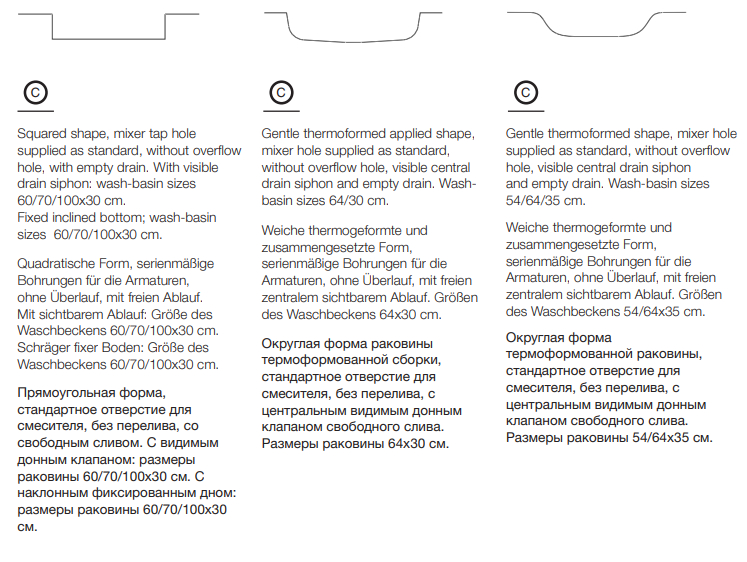 C

Squared shape, mixer tap hole supplied as standard, without overflow hole, with empty drain. With visible drain siphon: wash-basin sizes 60/70/100x30 cm.
Fixed inclined bottom; wash-basin sizes 60/70/100x30 cm.

Quadratische Form, serienmäßige Bohrungen für die Armaturen, ohne Überlauf, mit freien Ablauf. Mit sichtbarem Ablauf: Größe des Waschbeckens 60/70/100x30 cm. Schräger fixer Boden: Größe des Waschbeckens 60/70/100x30 cm.

Прямоугольная форма, стандартное отверстие для смесителя, без перелива, со свободным сливом. С видимым донным клапаном: размеры раковины 60/70/100x30 см. С наклонным фиксированным дном: размеры раковины 60/70/100x30 см.

C

Gentle thermoformed applied shape, mixer hole supplied as standard, without overflow hole, visible central drain siphon and empty drain. Wash-basin sizes 64/30 cm.

Weiche thermogeformte und zusammengesetzte Form, serienmäßige Bohrungen für die Armaturen, ohne Überlauf, mit freien zentralem sichtbarem Ablauf. Größen des Waschbeckens 64x30 cm.

Округлая форма раковины термоформованной сборки, стандартное отверстие для смесителя, без перелива, с центральным видимым донным клапаном свободного слива. Размеры раковины 64x30 см.

C

Gentle thermoformed shape, mixer hole supplied as standard, without overflow hole, visible central drain siphon and empty drain. Wash-basin sizes 54/64/35 cm.

Weiche thermogeformte und zusammengesetzte Form, serienmäßige Bohrungen für die Armaturen, ohne Überlauf, mit freien zentralem sichtbarem Ablauf. Größen des Waschbeckens 54/64x35 cm.

Округлая форма термоформованной раковины, стандартное отверстие для смесителя, без перелива, с центральным видимым донным клапаном свободного слива. Размеры раковины 54/64x35 см.